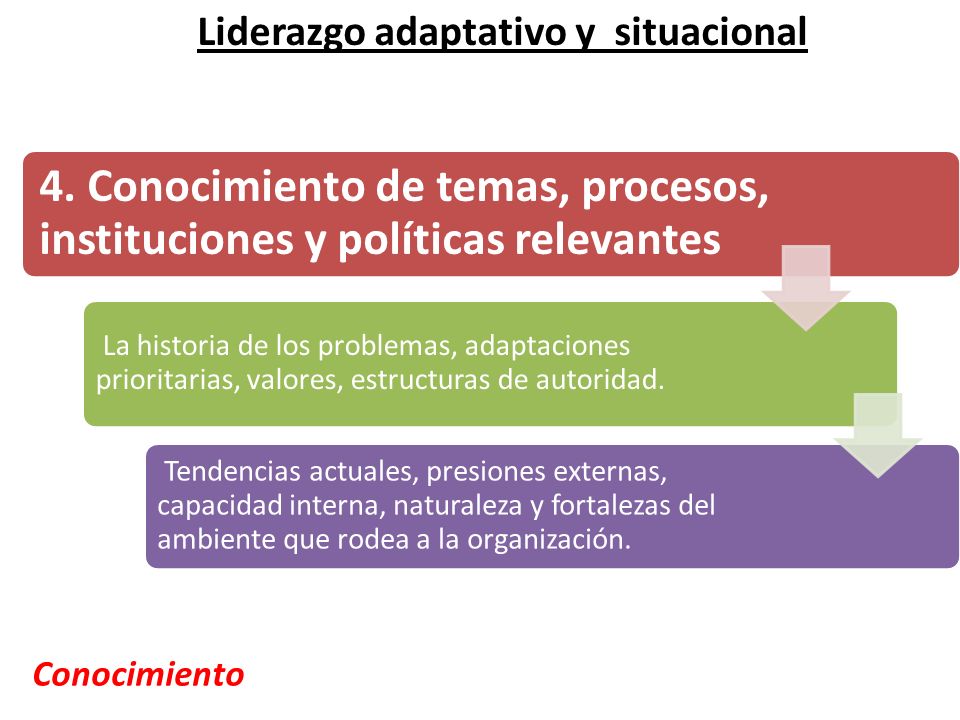 Liderazgo adaptativo y situacional

4. Conocimiento de temas, procesos, instituciones y políticas relevantes

La historia de los problemas, adaptaciones prioritarias, valores, estructuras de autoridad.

Tendencias actuales, presiones externas, capacidad interna, naturaleza y fortalezas del ambiente que rodea a la organización.

Conocimiento